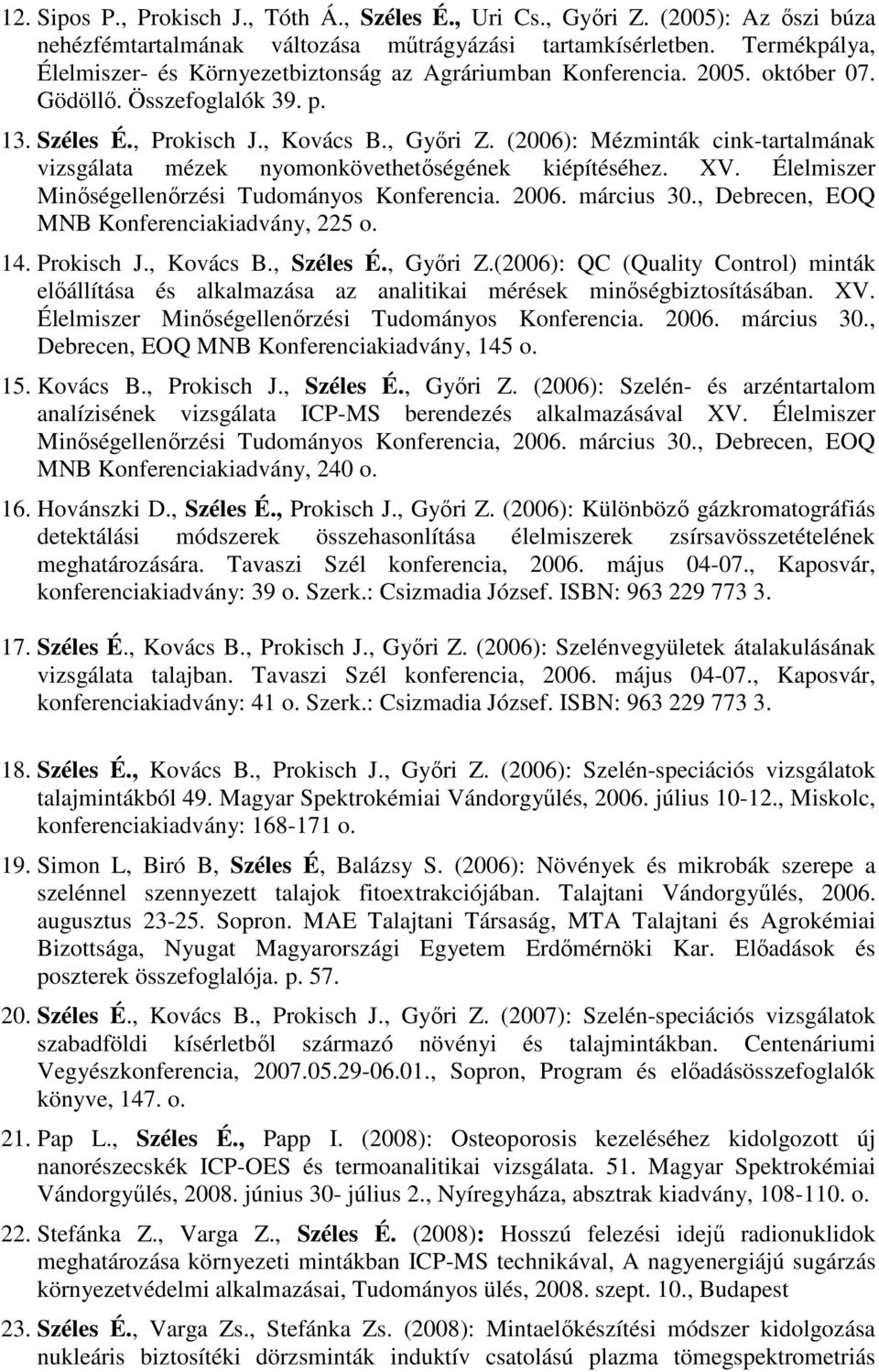 12. Sipos P., Prokisch J., Tóth Á., Széles É., Uri Cs., Győri Z. (2005): Az őszi búza nehézfémtartalmának változása műtrágyázási tartamkísérletben. Termékpálya, Élelmiszer- és Környezetbiztonság az Agráriumban Konferencia. 2005. október 07. Gödöllő. Összefoglalók 39. p.

13. Széles É., Prokisch J., Kovács B., Győri Z. (2006): Mézminták cink-tartalmának vizsgálata mézek nyomonkövethetőségének kiépítéséhez. XV. Élelmiszer Minőségellenőrzési Tudományos Konferencia. 2006. március 30., Debrecen, EOQ MNB Konferenciakiadvány, 225 o.

14. Prokisch J., Kovács B., Széles É., Győri Z.(2006): QC (Quality Control) minták előállítása és alkalmazása az analitikai mérések minőségbiztosításában. XV. Élelmiszer Minőségellenőrzési Tudományos Konferencia. 2006. március 30., Debrecen, EOQ MNB Konferenciakiadvány, 145 o.

15. Kovács B., Prokisch J., Széles É., Győri Z. (2006): Szelén- és arzéntartalom analízisének vizsgálata ICP-MS berendezés alkalmazásával XV. Élelmiszer Minőségellenőrzési Tudományos Konferencia, 2006. március 30., Debrecen, EOQ MNB Konferenciakiadvány, 240 o.

16. Hovánszki D., Széles É., Prokisch J., Győri Z. (2006): Különböző gázkromatográfiás detektálási módszerek összehasonlítása élelmiszerek zsírsavösszetételének meghatározására. Tavaszi Szél konferencia, 2006. május 04-07., Kaposvár, konferenciakiadvány: 39 o. Szerk.: Csizmadia József. ISBN: 963 229 773 3.

17. Széles É., Kovács B., Prokisch J., Győri Z. (2006): Szelénvegyületek átalakulásának vizsgálata talajban. Tavaszi Szél konferencia, 2006. május 04-07., Kaposvár, konferenciakiadvány: 41 o. Szerk.: Csizmadia József. ISBN: 963 229 773 3.

18. Széles É., Kovács B., Prokisch J., Győri Z. (2006): Szelén-speciációs vizsgálatok talajmintákból 49. Magyar Spektrokémiai Vándorgyűlés, 2006. július 10-12., Miskolc, konferenciakiadvány: 168-171 o.

19. Simon L, Biró B, Széles É, Balázsy S. (2006): Növények és mikrobák szerepe a szelénnel szennyezett talajok fitoextrakciójában. Talajtani Vándorgyűlés, 2006. augusztus 23-25. Sopron. MAE Talajtani Társaság, MTA Talajtani és Agrokémiai Bizottsága, Nyugat Magyarországi Egyetem Erdőmérnöki Kar. Előadások és poszterek összefoglalója. p. 57.

20. Széles É., Kovács B., Prokisch J., Győri Z. (2007): Szelén-speciációs vizsgálatok szabadföldi kísérletből származó növényi és talajmintákban. Centenáriumi Vegyészkonferencia, 2007.05.29-06.01., Sopron, Program és előadásösszefoglalók könyve, 147. o.

21. Pap L., Széles É., Papp I. (2008): Osteoporosis kezeléséhez kidolgozott új nanorészecskék ICP-OES és termoanalitikai vizsgálata. 51. Magyar Spektrokémiai Vándorgyűlés, 2008. június 30- július 2., Nyíregyháza, absztrak kiadvány, 108-110. o.

22. Stefánka Z., Varga Z., Széles É. (2008): Hosszú felezési idejű radionuklidok meghatározása környezeti mintákban ICP-MS technikával, A nagyenergiájú sugárzás környezetvédelmi alkalmazásai, Tudományos ülés, 2008. szept. 10., Budapest

23. Széles É., Varga Zs., Stefánka Zs. (2008): Mintaelőkészítési módszer kidolgozása nukleáris biztosítéki dörzsminták induktív csatolású plazma tömegspektrometriás